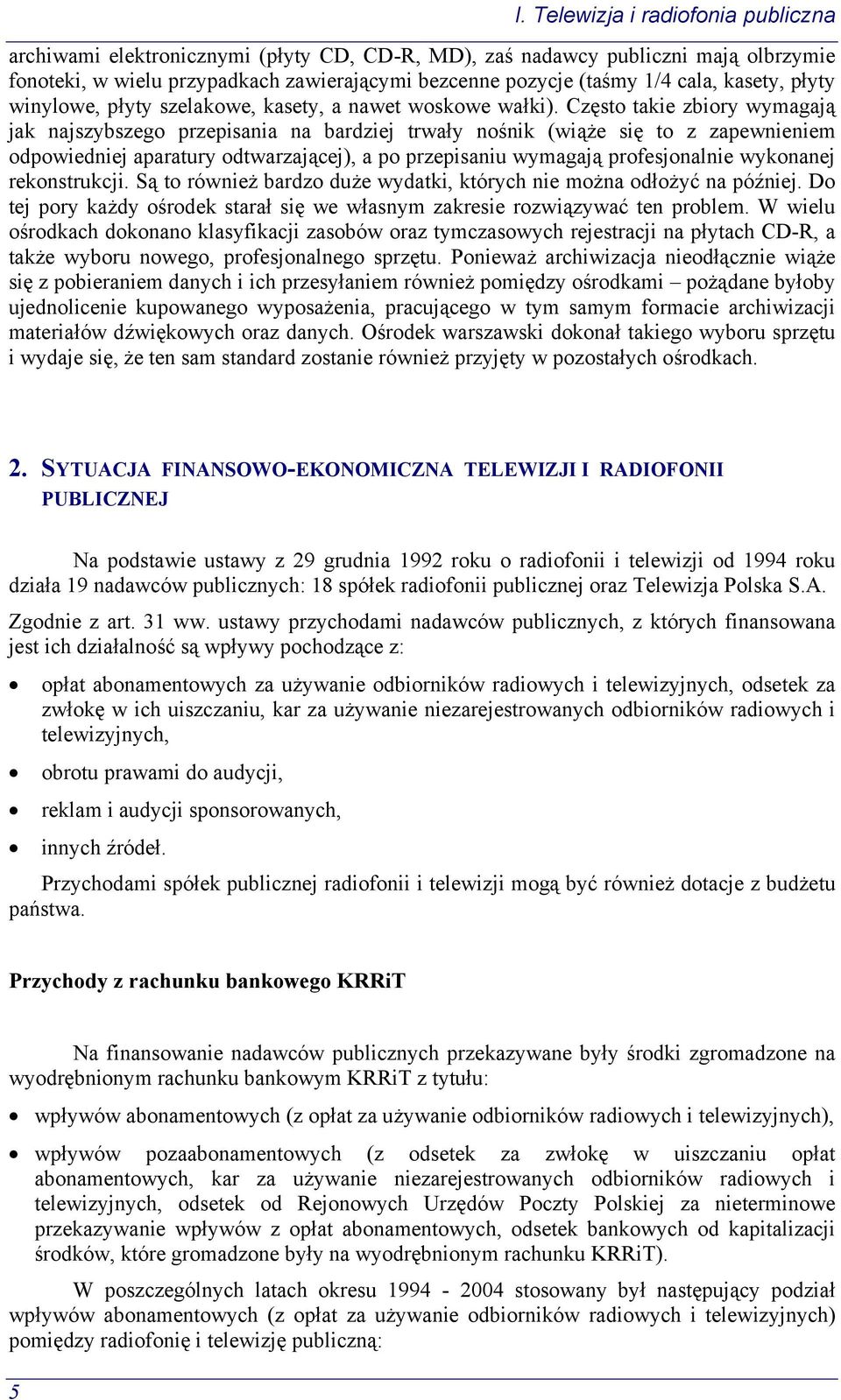 I. Telewizja i radiofonia publiczna

archiwami elektronicznymi (płyty CD, CD-R, MD), zaś nadawcy publiczni mają olbrzymie fonoteki, w wielu przypadkach zawierającymi bezcenne pozycje (taśmy 1/4 cala, kasety, płyty winylowe, płyty szelakowe, kasety, a nawet woskowe wałki). Często takie zbiory wymagają jak najszybszego przepisania na bardziej trwały nośnik (wiąże się to z zapewnieniem odpowiedniej aparatury odtwarzającej), a po przepisaniu wymagają profesjonalnie wykonanej rekonstrukcji. Są to również bardzo duże wydatki, których nie można odłożyć na później. Do tej pory każdy ośrodek starał się we własnym zakresie rozwiązywać ten problem. W wielu ośrodkach dokonano klasyfikacji zasobów oraz tymczasowych rejestracji na płytach CD-R, a także wyboru nowego, profesjonalnego sprzętu. Ponieważ archiwizacja nieodłącznie wiąże się z pobieraniem danych i ich przesyłaniem również pomiędzy ośrodkami – pożądane byłoby ujednolicenie kupowanego wyposażenia, pracującego w tym samym formacie archiwizacji materiałów dźwiękowych oraz danych. Ośrodek warszawski dokonał takiego wyboru sprzętu i wydaje się, że ten sam standard zostanie również przyjęty w pozostałych ośrodkach.

2. SYTUACJA FINANSOWO-EKONOMICZNA TELEWIZJI I RADIOFONII PUBLICZNEJ

Na podstawie ustawy z 29 grudnia 1992 roku o radiofonii i telewizji od 1994 roku działa 19 nadawców publicznych: 18 spółek radiofonii publicznej oraz Telewizja Polska S.A.

Zgodnie z art. 31 ww. ustawy przychodami nadawców publicznych, z których finansowana jest ich działalność są wpływy pochodzące z:

• opłat abonamentowych za używanie odbiorników radiowych i telewizyjnych, odsetek za zwłokę w ich uiszczaniu, kar za używanie niezarejestrowanych odbiorników radiowych i telewizyjnych,
• obrotu prawami do audycji,
• reklam i audycji sponsorowanych,
• innych źródeł.

Przychodami spółek publicznej radiofonii i telewizji mogą być również dotacje z budżetu państwa.

Przychody z rachunku bankowego KRRiT

Na finansowanie nadawców publicznych przekazywane były środki zgromadzone na wyodrębnionym rachunku bankowym KRRiT z tytułu:

• wpływów abonamentowych (z opłat za używanie odbiorników radiowych i telewizyjnych),
• wpływów pozaabonamentowych (z odsetek za zwłokę w uiszczaniu opłat abonamentowych, kar za używanie niezarejestrowanych odbiorników radiowych i telewizyjnych, odsetek od Rejonowych Urzędów Poczty Polskiej za nieterminowe przekazywanie wpływów z opłat abonamentowych, odsetek bankowych od kapitalizacji środków, które gromadzone były na wyodrębnionym rachunku KRRiT).

W poszczególnych latach okresu 1994 - 2004 stosowany był następujący podział wpływów abonamentowych (z opłat za używanie odbiorników radiowych i telewizyjnych) pomiędzy radiofonię i telewizję publiczną:

5